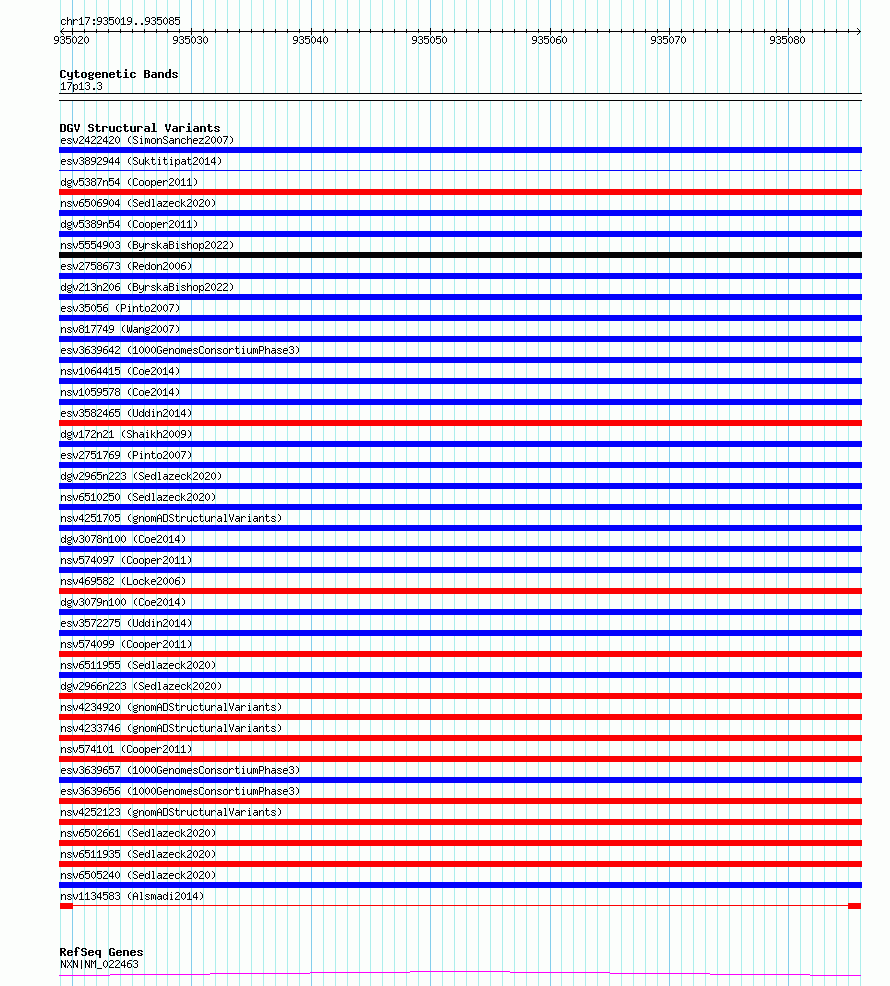 chr17:935019..935085

935020 935030 935040 935050 935060 935070 935080

Cytogenetic Bands
17p13.3

DGV Structural Variants
esv2422420 (SimonSanchez2007)
esv3892944 (Suktitipat2014)
dgv5387n54 (Cooper2011)
nsv6506904 (Sedlazeck2020)
dgv5389n54 (Cooper2011)
nsv5554903 (ByrskaBishop2022)
esv2758673 (Redon2006)
dgv213n206 (ByrskaBishop2022)
esv35056 (Pinto2007)
nsv817749 (Wang2007)
esv3639642 (1000GenomesConsortiumPhase3)
nsv1064415 (Coe2014)
nsv1059578 (Coe2014)
esv3582465 (Uddin2014)
dgv172n21 (Shaikh2009)
esv2751769 (Pinto2007)
dgv2965n223 (Sedlazeck2020)
nsv6510250 (Sedlazeck2020)
nsv4251705 (gnomADStructuralVariants)
dgv3078n100 (Coe2014)
nsv574097 (Cooper2011)
nsv469582 (Locke2006)
dgv3079n100 (Coe2014)
esv3572275 (Uddin2014)
nsv574099 (Cooper2011)
nsv6511955 (Sedlazeck2020)
dgv2966n223 (Sedlazeck2020)
nsv4234920 (gnomADStructuralVariants)
nsv4233746 (gnomADStructuralVariants)
nsv574101 (Cooper2011)
esv3639657 (1000GenomesConsortiumPhase3)
esv3639656 (1000GenomesConsortiumPhase3)
nsv4252123 (gnomADStructuralVariants)
nsv6502661 (Sedlazeck2020)
nsv6511935 (Sedlazeck2020)
nsv6505240 (Sedlazeck2020)
nsv1134583 (Alsmadi2014)

RefSeq Genes
NXN|NM_022463